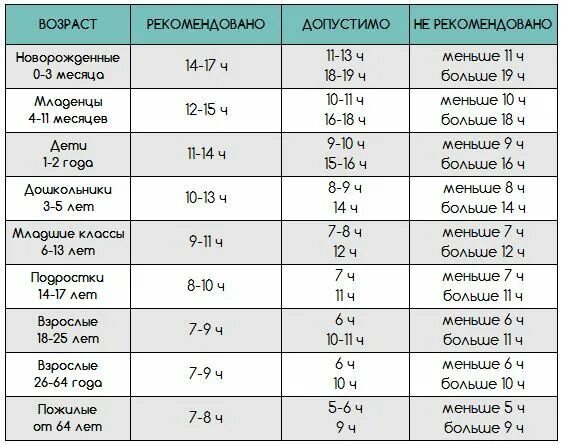 | ВОЗРАСТ | РЕКОМЕНДОВАНО | ДОПУСТИМО | НЕ РЕКОМЕНДОВАНО |
|---|---|---|---|
| Новорожденные 0-3 месяца | 14-17 ч | 11-13 ч 18-19 ч | меньше 11 ч больше 19 ч |
| Младенцы 4-11 месяцев | 12-15 ч | 10-11 ч 16-18 ч | меньше 10 ч больше 18 ч |
| Дети 1-2 года | 11-14 ч | 9-10 ч 15-16 ч | меньше 9 ч больше 16 ч |
| Дошкольники 3-5 лет | 10-13 ч | 8-9 ч 14 ч | меньше 8 ч больше 14 ч |
| Младшие классы 6-13 лет | 9-11 ч | 7-8 ч 12 ч | меньше 7 ч больше 12 ч |
| Подростки 14-17 лет | 8-10 ч | 7 ч 11 ч | меньше 7 ч больше 11 ч |
| Взрослые 18-25 лет | 7-9 ч | 6 ч 10-11 ч | меньше 6 ч больше 11 ч |
| Взрослые 26-64 года | 7-9 ч | 6 ч 10 ч | меньше 6 ч больше 10 ч |
| Пожилые от 64 лет | 7-8 ч | 5-6 ч 9 ч | меньше 5 ч больше 9 ч |